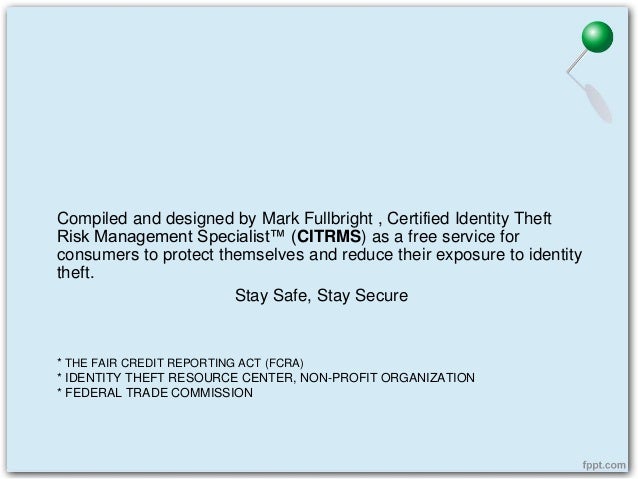 Compiled and designed by Mark Fullbright , Certified Identity Theft Risk Management Specialist™ (CITRMS) as a free service for consumers to protect themselves and reduce their exposure to identity theft.

Stay Safe, Stay Secure

* THE FAIR CREDIT REPORTING ACT (FCRA)
* IDENTITY THEFT RESOURCE CENTER, NON-PROFIT ORGANIZATION
* FEDERAL TRADE COMMISSION

fppt.com